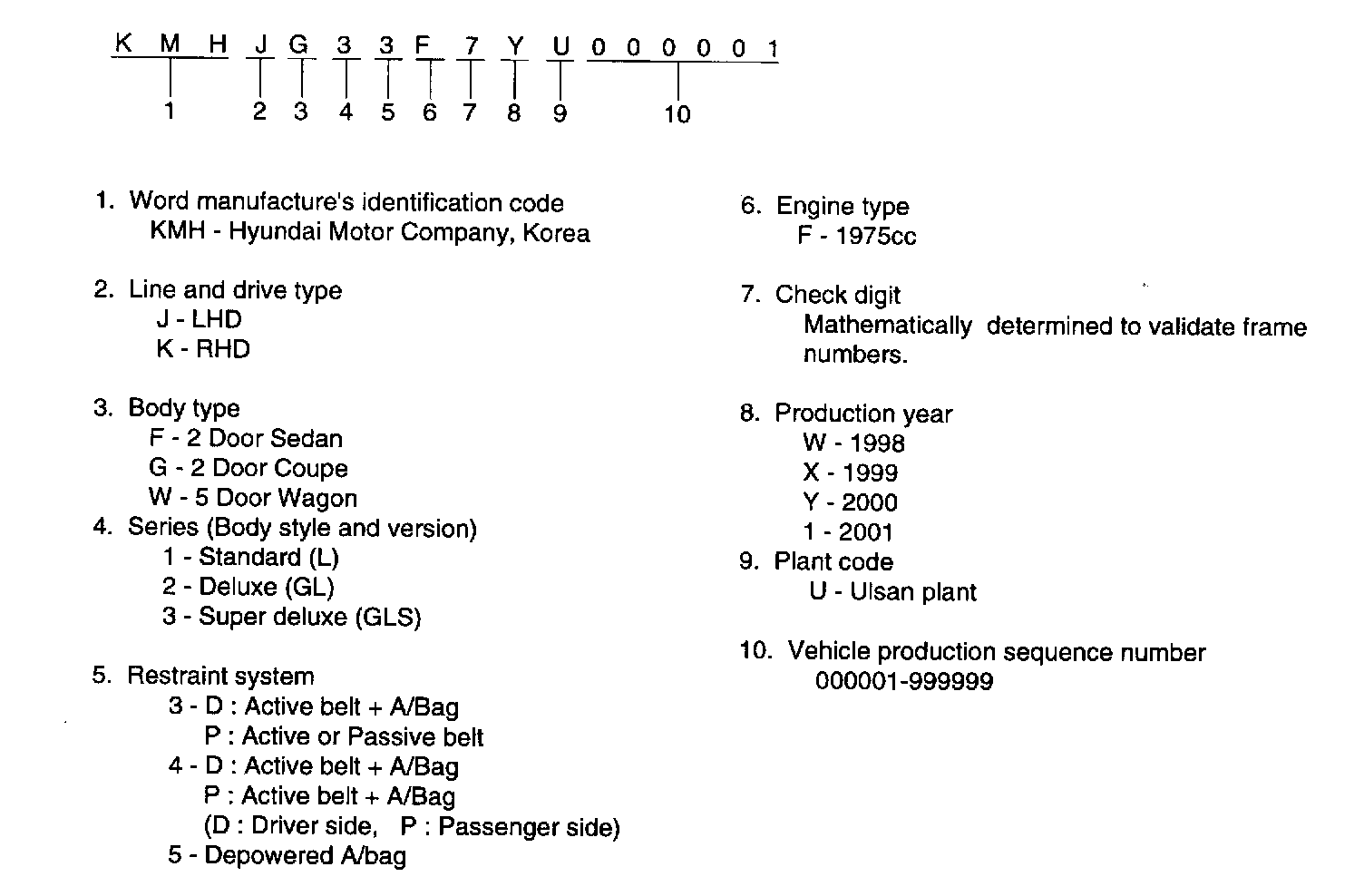 K M H J G 3 3 F 7 Y U 0 0 0 0 0 1

1 2 3 4 5 6 7 8 9 10

1. Word manufacture's identification code
KMH - Hyundai Motor Company, Korea

2. Line and drive type
J - LHD
K - RHD

3. Body type
F - 2 Door Sedan
G - 2 Door Coupe
W - 5 Door Wagon
4. Series (Body style and version)
1 - Standard (L)
2 - Deluxe (GL)
3 - Super deluxe (GLS)

5. Restraint system
3 - D : Active belt + A/Bag
P : Active or Passive belt
4 - D : Active belt + A/Bag
P : Active belt + A/Bag
(D : Driver side, P : Passenger side)
5 - Depowered A/bag

6. Engine type
F - 1975cc

7. Check digit
Mathematically determined to validate frame numbers.

8. Production year
W - 1998
X - 1999
Y - 2000
1 - 2001
9. Plant code
U - Ulsan plant

10. Vehicle production sequence number
000001-999999